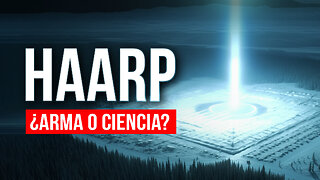 HAARP
¿ARMA O CIENCIA?